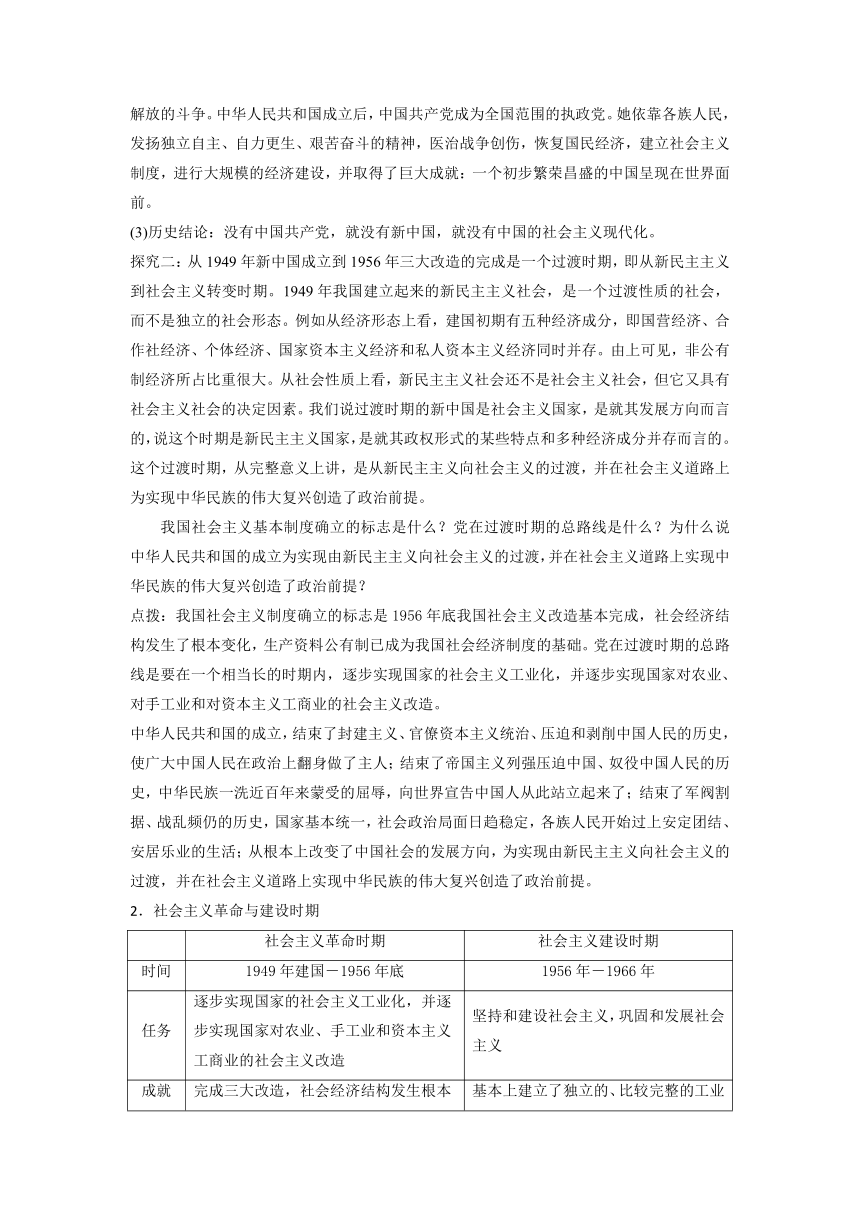 解放的斗争。中华人民共和国成立后，中国共产党成为全国范围的执政党。她依靠各族人民，发扬独立自主、自力更生、艰苦奋斗的精神，医治战争创伤，恢复国民经济，建立社会主义制度，进行大规模的经济建设，并取得了巨大成就：一个初步繁荣昌盛的中国呈现在世界面前。

(3)历史结论：没有中国共产党，就没有新中国，就没有中国的社会主义现代化。

探究二：从 1949 年新中国成立到 1956 年三大改造的完成是一个过渡时期，即从新民主主义到社会主义转变时期。1949 年我国建立起来的新民主主义社会，是一个过渡性质的社会，而不是独立的社会形态。例如从经济形态上看，建国初期有五种经济成分，即国营经济、合作社经济、个体经济、国家资本主义经济和私人资本主义经济同时并存。由上可见，非公有制经济所占比重很大。从社会性质上看，新民主主义社会还不是社会主义社会，但它又具有社会主义社会的决定因素。我们说过渡时期的新中国是社会主义国家，是就其发展方向而言的，说这个时期是新民主主义国家，是就其政权形式的某些特点和多种经济成分并存而言的。这个过渡时期，从完整意义上讲，是从新民主主义向社会主义的过渡，并在社会主义道路上为实现中华民族的伟大复兴创造了政治前提。

我国社会主义基本制度确立的标志是什么？党在过渡时期的总路线是什么？为什么说中华人民共和国的成立为实现由新民主主义向社会主义的过渡，并在社会主义道路上实现中华民族的伟大复兴创造了政治前提？

点拨：我国社会主义制度确立的标志是 1956 年底我国社会主义改造基本完成，社会经济结构发生了根本变化，生产资料公有制已成为我国社会经济制度的基础。党在过渡时期的总路线是要在一个相当长的时期内，逐步实现国家的社会主义工业化，并逐步实现国家对农业、对手工业和对资本主义工商业的社会主义改造。

中华人民共和国的成立，结束了封建主义、官僚资本主义统治、压迫和剥削中国人民的历史，使广大中国人民在政治上翻身做了主人；结束了帝国主义列强压迫中国、奴役中国人民的历史，中华民族一洗近百年来蒙受的屈辱，向世界宣告中国人从此站立起来了；结束了军阀割据、战乱频仍的历史，国家基本统一，社会政治局面日趋稳定，各族人民开始过上安定团结、安居乐业的生活；从根本上改变了中国社会的发展方向，为实现由新民主主义向社会主义的过渡，并在社会主义道路上实现中华民族的伟大复兴创造了政治前提。

2．社会主义革命与建设时期

| | 社会主义革命时期 | 社会主义建设时期 |
|---|---|---|
| 时间 | 1949 年建国－1956 年底 | 1956 年－1966 年 |
| 任务 | 逐步实现国家的社会主义工业化，并逐步实现国家对农业、手工业和资本主义工商业的社会主义改造 | 坚持和建设社会主义，巩固和发展社会主义 |
| 成就 | 完成三大改造，社会经济结构发生根本 | 基本上建立了独立的、比较完整的工业 |